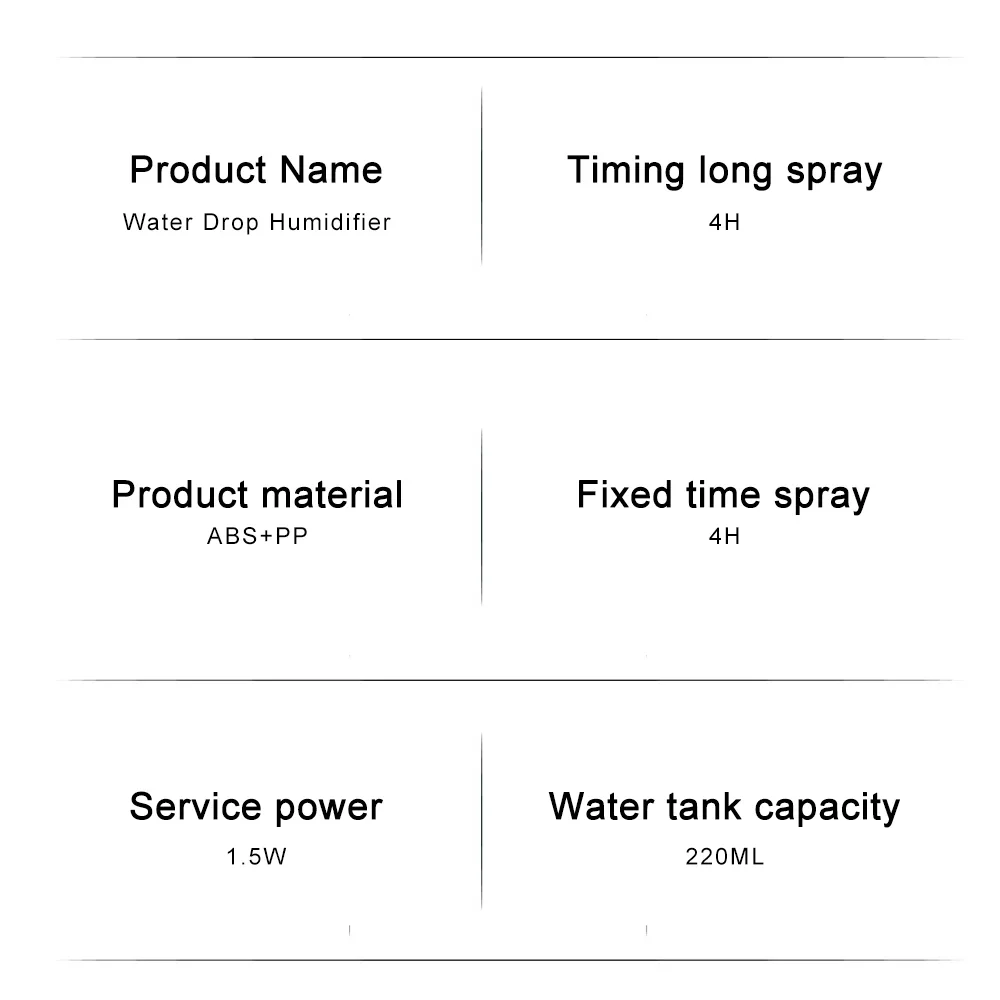 Product Name
Water Drop Humidifier

Timing long spray
4H

Product material
ABS+PP

Fixed time spray
4H

Service power
1.5W

Water tank capacity
220ML